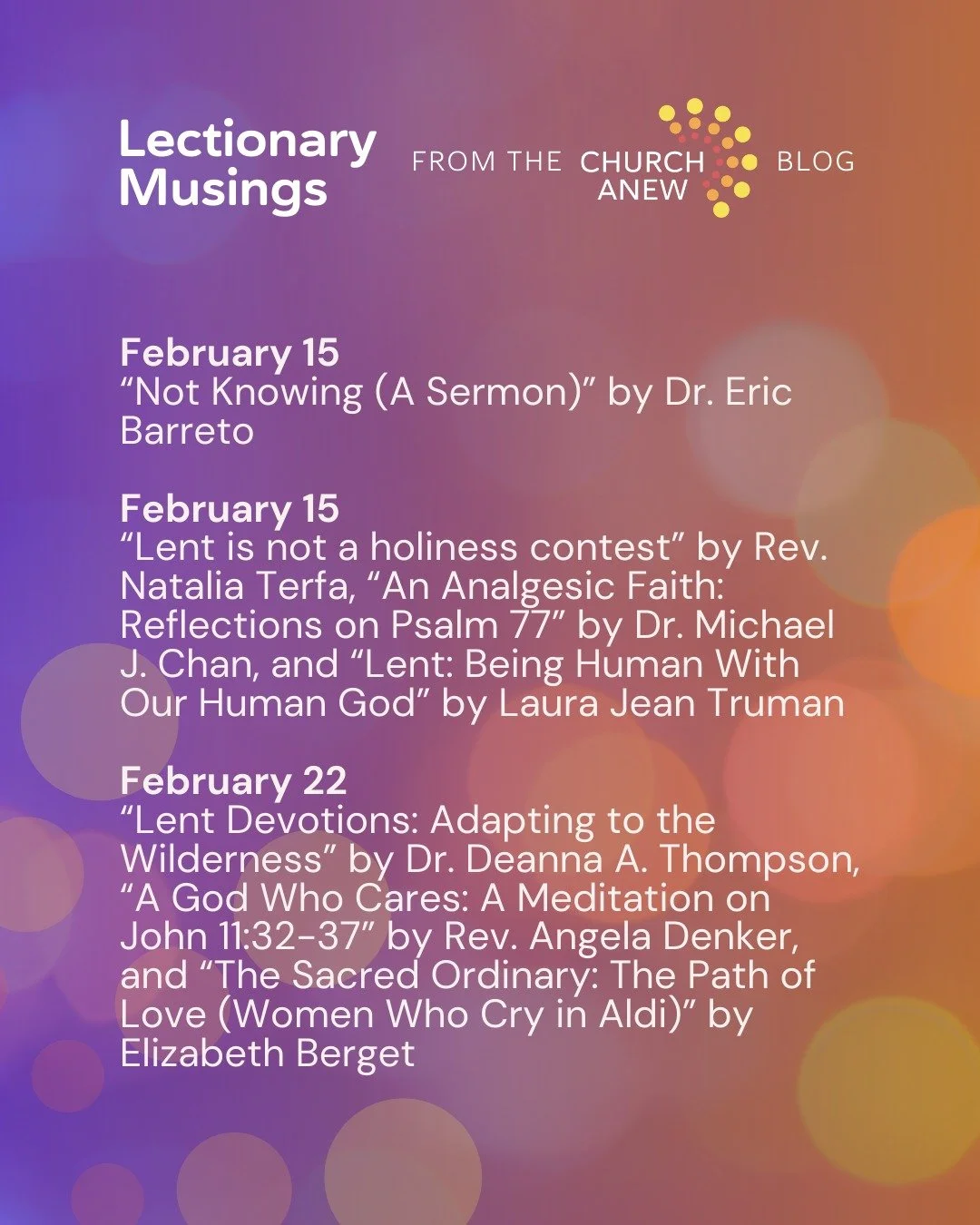 Lectionary Musings

FROM THE CHURCH ANEW BLOG

February 15
“Not Knowing (A Sermon)” by Dr. Eric Barreto

February 15
“Lent is not a holiness contest” by Rev. Natalia Terfa, “An Analgesic Faith: Reflections on Psalm 77” by Dr. Michael J. Chan, and “Lent: Being Human With Our Human God” by Laura Jean Truman

February 22
“Lent Devotions: Adapting to the Wilderness” by Dr. Deanna A. Thompson, “A God Who Cares: A Meditation on John 11:32-37” by Rev. Angela Denker, and “The Sacred Ordinary: The Path of Love (Women Who Cry in Aldi)” by Elizabeth Berget